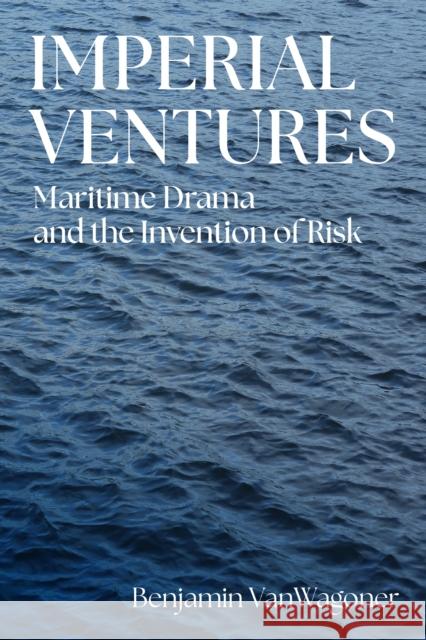 IMPERIAL VENTURES

Maritime Drama and the Invention of Risk

Benjamin VanWagoner